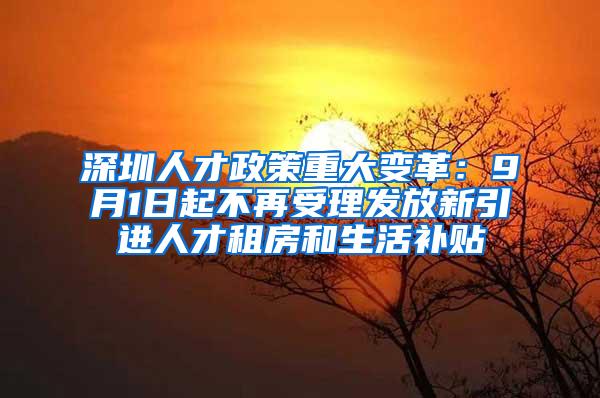 深圳人才政策重大变革：9月1日起不再受理发放新引进人才租房和生活补贴